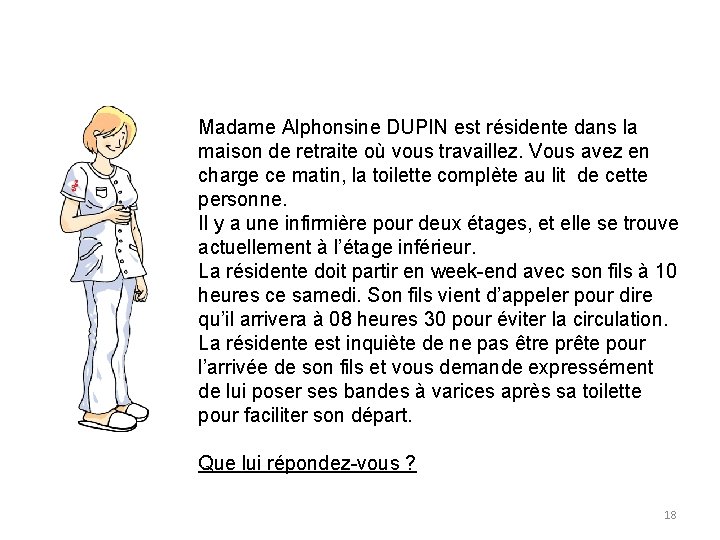 Madame Alphonsine DUPIN est résidente dans la maison de retraite où vous travaillez. Vous avez en charge ce matin, la toilette complète au lit de cette personne.
Il y a une infirmière pour deux étages, et elle se trouve actuellement à l'étage inférieur.
La résidente doit partir en week-end avec son fils à 10 heures ce samedi. Son fils vient d'appeler pour dire qu'il arrivera à 08 heures 30 pour éviter la circulation.
La résidente est inquiète de ne pas être prête pour l'arrivée de son fils et vous demande expressément de lui poser ses bandes à varices après sa toilette pour faciliter son départ.

Que lui répondez-vous ?

18